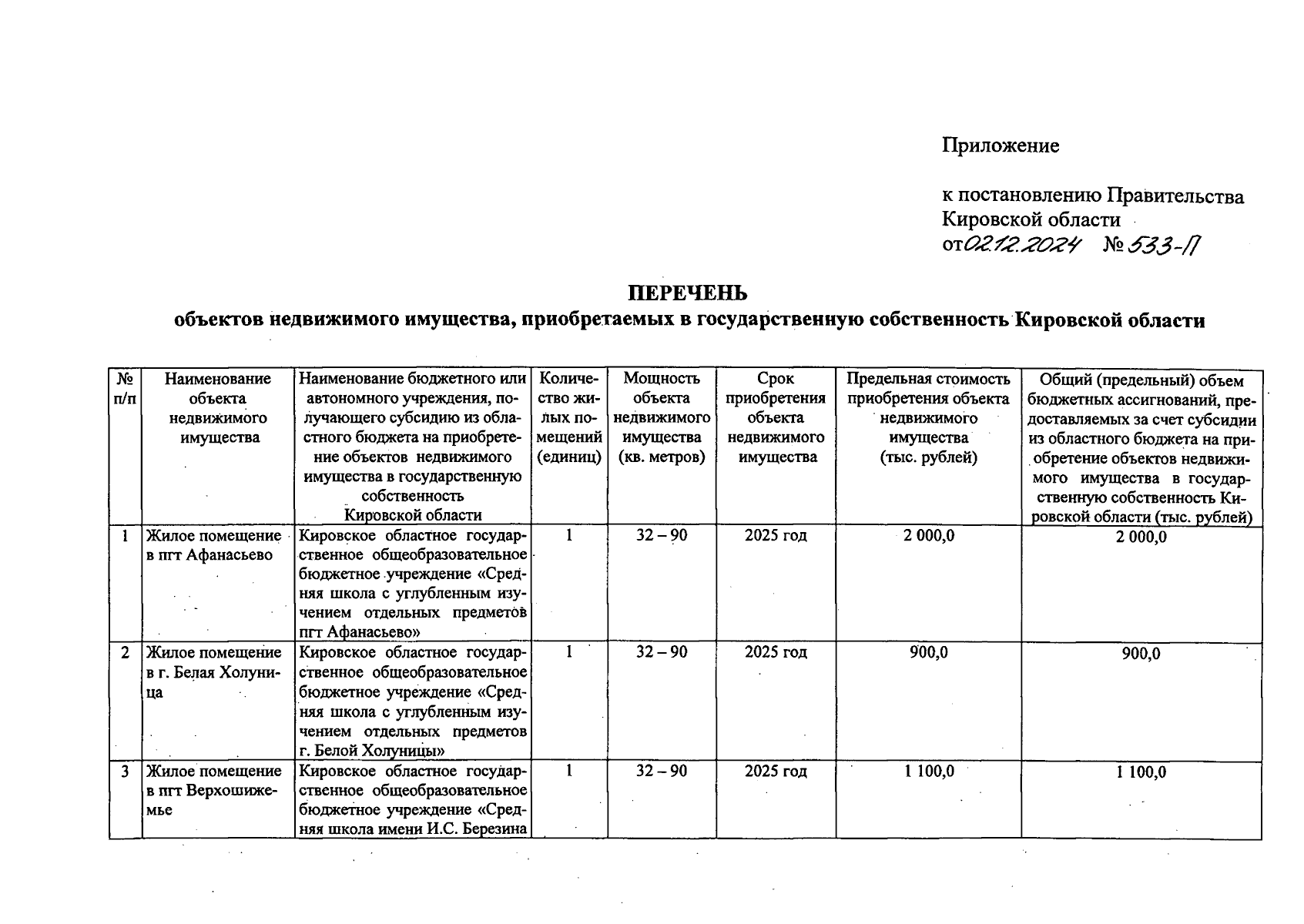 Приложение

к постановлению Правительства Кировской области
от 02.12.2024 № 533-П

ПЕРЕЧЕНЬ
объектов недвижимого имущества, приобретаемых в государственную собственность Кировской области

| № п/п | Наименование объекта недвижимого имущества | Наименование бюджетного или автономного учреждения, получающего субсидию из областного бюджета на приобретение объектов недвижимого имущества в государственную собственность Кировской области | Количество жилых помещений (единиц) | Мощность объекта недвижимого имущества (кв. метров) | Срок приобретения объекта недвижимого имущества | Предельная стоимость приобретения объекта недвижимого имущества (тыс. рублей) | Общий (предельный) объем бюджетных ассигнований, предоставляемых за счет субсидии из областного бюджета на приобретение объектов недвижимого имущества в государственную собственность Кировской области (тыс. рублей) |
|---|---|---|---|---|---|---|---|
| 1 | Жилое помещение в пгт Афанасьево | Кировское областное государственное общеобразовательное бюджетное учреждение «Средняя школа с углубленным изучением отдельных предметов пгт Афанасьево» | 1 | 32 – 90 | 2025 год | 2 000,0 | 2 000,0 |
| 2 | Жилое помещение в г. Белая Холуница | Кировское областное государственное общеобразовательное бюджетное учреждение «Средняя школа с углубленным изучением отдельных предметов г. Белой Холуницы» | 1 | 32 – 90 | 2025 год | 900,0 | 900,0 |
| 3 | Жилое помещение в пгт Верхошижемье | Кировское областное государственное общеобразовательное бюджетное учреждение «Средняя школа имени И.С. Березина | 1 | 32 – 90 | 2025 год | 1 100,0 | 1 100,0 |